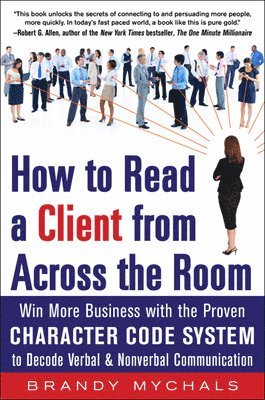 "This book unlocks the secrets of connecting to and persuading more people, more quickly. In today's fast paced world, a book like this is pure gold."
—Robert G. Allen, author of the New York Times bestseller, The One Minute Millionaire

How to Read a Client from Across the Room

Win More Business with the Proven CHARACTER CODE SYSTEM to Decode Verbal & Nonverbal Communication

BRANDY MYCHALS